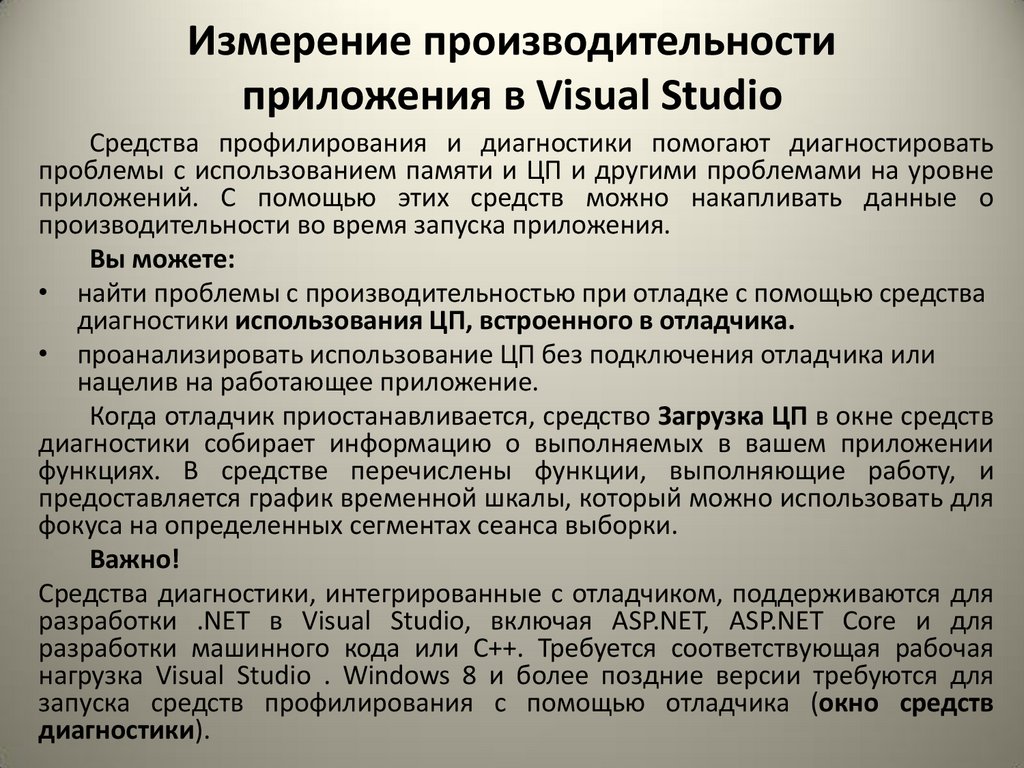 Измерение производительности приложения в Visual Studio

Средства профилирования и диагностики помогают диагностировать проблемы с использованием памяти и ЦП и другими проблемами на уровне приложений. С помощью этих средств можно накапливать данные о производительности во время запуска приложения.

Вы можете:

• найти проблемы с производительностью при отладке с помощью средства диагностики использования ЦП, встроенного в отладчика.
• проанализировать использование ЦП без подключения отладчика или нацелив на работающее приложение.

Когда отладчик приостанавливается, средство Загрузка ЦП в окне средств диагностики собирает информацию о выполняемых в вашем приложении функциях. В средстве перечислены функции, выполняющие работу, и предоставляется график временной шкалы, который можно использовать для фокуса на определенных сегментах сеанса выборки.

Важно!

Средства диагностики, интегрированные с отладчиком, поддерживаются для разработки .NET в Visual Studio, включая ASP.NET, ASP.NET Core и для разработки машинного кода или C++. Требуется соответствующая рабочая нагрузка Visual Studio . Windows 8 и более поздние версии требуются для запуска средств профилирования с помощью отладчика (окно средств диагностики).